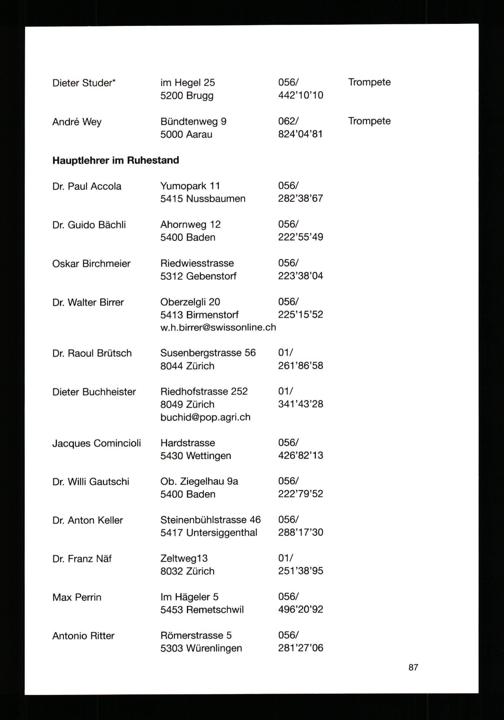 Dieter Studer*
im Hegel 25
5200 Brugg
056/
442'10'10
Trompete

André Wey
Bündtenweg 9
5000 Aarau
062/
824'04'81
Trompete

Hauptlehrer im Ruhestand

Dr. Paul Accola
Yumopark 11
5415 Nussbaumen
056/
282'38'67

Dr. Guido Bächli
Ahornweg 12
5400 Baden
056/
222'55'49

Oskar Birchmeier
Riedwiesstrasse
5312 Gebenstorf
056/
223'38'04

Dr. Walter Birrer
Oberzelgli 20
5413 Birmenstorf
w.h.birrer@swissonline.ch
056/
225'15'52

Dr. Raoul Brütsch
Susenbergstrasse 56
8044 Zürich
01/
261'86'58

Dieter Buchheister
Riedhofstrasse 252
8049 Zürich
buchid@pop.agri.ch
01/
341'43'28

Jacques Comincioli
Hardstrasse
5430 Wettingen
056/
426'82'13

Dr. Willi Gautschi
Ob. Ziegelhau 9a
5400 Baden
056/
222'79'52

Dr. Anton Keller
Steinenbühlstrasse 46
5417 Untersiggenthal
056/
288'17'30

Dr. Franz Näf
Zeltweg13
8032 Zürich
01/
251'38'95

Max Perrin
Im Hägeler 5
5453 Remetschwil
056/
496'20'92

Antonio Ritter
Römerstrasse 5
5303 Würenlingen
056/
281'27'06

87